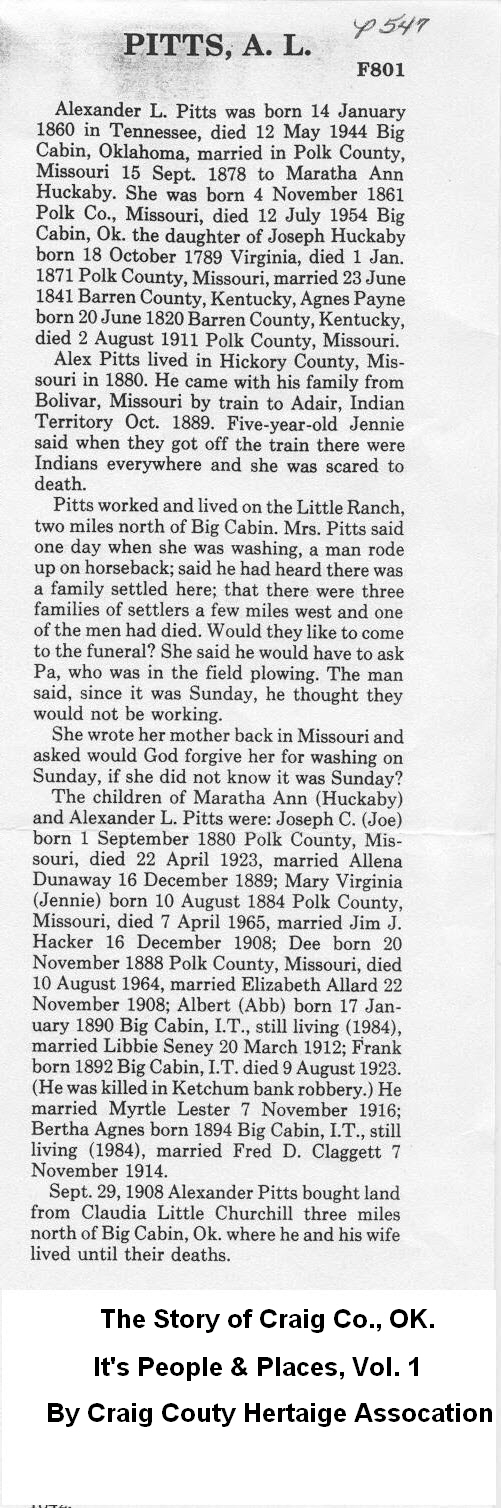 p 547

PITTS, A. L.

F801

Alexander L. Pitts was born 14 January 1860 in Tennessee, died 12 May 1944 Big Cabin, Oklahoma, married in Polk County, Missouri 15 Sept. 1878 to Maratha Ann Huckaby. She was born 4 November 1861 Polk Co., Missouri, died 12 July 1954 Big Cabin, Ok. the daughter of Joseph Huckaby born 18 October 1789 Virginia, died 1 Jan. 1871 Polk County, Missouri, married 23 June 1841 Barren County, Kentucky, Agnes Payne born 20 June 1820 Barren County, Kentucky, died 2 August 1911 Polk County, Missouri.

Alex Pitts lived in Hickory County, Missouri in 1880. He came with his family from Bolivar, Missouri by train to Adair, Indian Territory Oct. 1889. Five-year-old Jennie said when they got off the train there were Indians everywhere and she was scared to death.

Pitts worked and lived on the Little Ranch, two miles north of Big Cabin. Mrs. Pitts said one day when she was washing, a man rode up on horseback; said he had heard there was a family settled here; that there were three families of settlers a few miles west and one of the men had died. Would they like to come to the funeral? She said he would have to ask Pa, who was in the field plowing. The man said, since it was Sunday, he thought they would not be working.

She wrote her mother back in Missouri and asked would God forgive her for washing on Sunday, if she did not know it was Sunday?

The children of Maratha Ann (Huckaby) and Alexander L. Pitts were: Joseph C. (Joe) born 1 September 1880 Polk County, Missouri, died 22 April 1923, married Allena Dunaway 16 December 1889; Mary Virginia (Jennie) born 10 August 1884 Polk County, Missouri, died 7 April 1965, married Jim J. Hacker 16 December 1908; Dee born 20 November 1888 Polk County, Missouri, died 10 August 1964, married Elizabeth Allard 22 November 1908; Albert (Abb) born 17 January 1890 Big Cabin, I.T., still living (1984), married Libbie Seney 20 March 1912; Frank born 1892 Big Cabin, I.T. died 9 August 1923. (He was killed in Ketchum bank robbery.) He married Myrtle Lester 7 November 1916; Bertha Agnes born 1894 Big Cabin, I.T., still living (1984), married Fred D. Claggett 7 November 1914.

Sept. 29, 1908 Alexander Pitts bought land from Claudia Little Churchill three miles north of Big Cabin, Ok. where he and his wife lived until their deaths.

The Story of Craig Co., OK.
It's People & Places, Vol. 1
By Craig Couty Hertaige Assocation